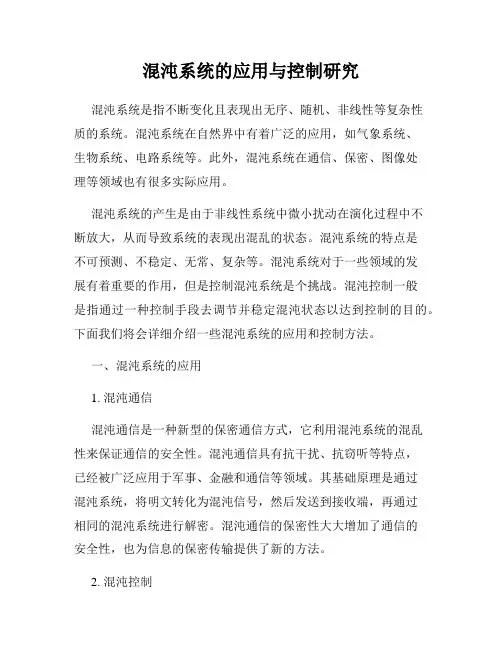 混沌系统的应用与控制研究

混沌系统是指不断变化且表现出无序、随机、非线性等复杂性质的系统。混沌系统在自然界中有着广泛的应用，如气象系统、生物系统、电路系统等。此外，混沌系统在通信、保密、图像处理等领域也有很多实际应用。

混沌系统的产生是由于非线性系统中微小扰动在演化过程中不断放大，从而导致系统的表现出混乱的状态。混沌系统的特点是不可预测、不稳定、无常、复杂等。混沌系统对于一些领域的发展有着重要的作用，但是控制混沌系统是个挑战。混沌控制一般是指通过一种控制手段去调节并稳定混沌状态以达到控制的目的。下面我们将会详细介绍一些混沌系统的应用和控制方法。

一、混沌系统的应用

1. 混沌通信

混沌通信是一种新型的保密通信方式，它利用混沌系统的混乱性来保证通信的安全性。混沌通信具有抗干扰、抗窃听等特点，已经被广泛应用于军事、金融和通信等领域。其基础原理是通过混沌系统，将明文转化为混沌信号，然后发送到接收端，再通过相同的混沌系统进行解密。混沌通信的保密性大大增加了通信的安全性，也为信息的保密传输提供了新的方法。

2. 混沌控制